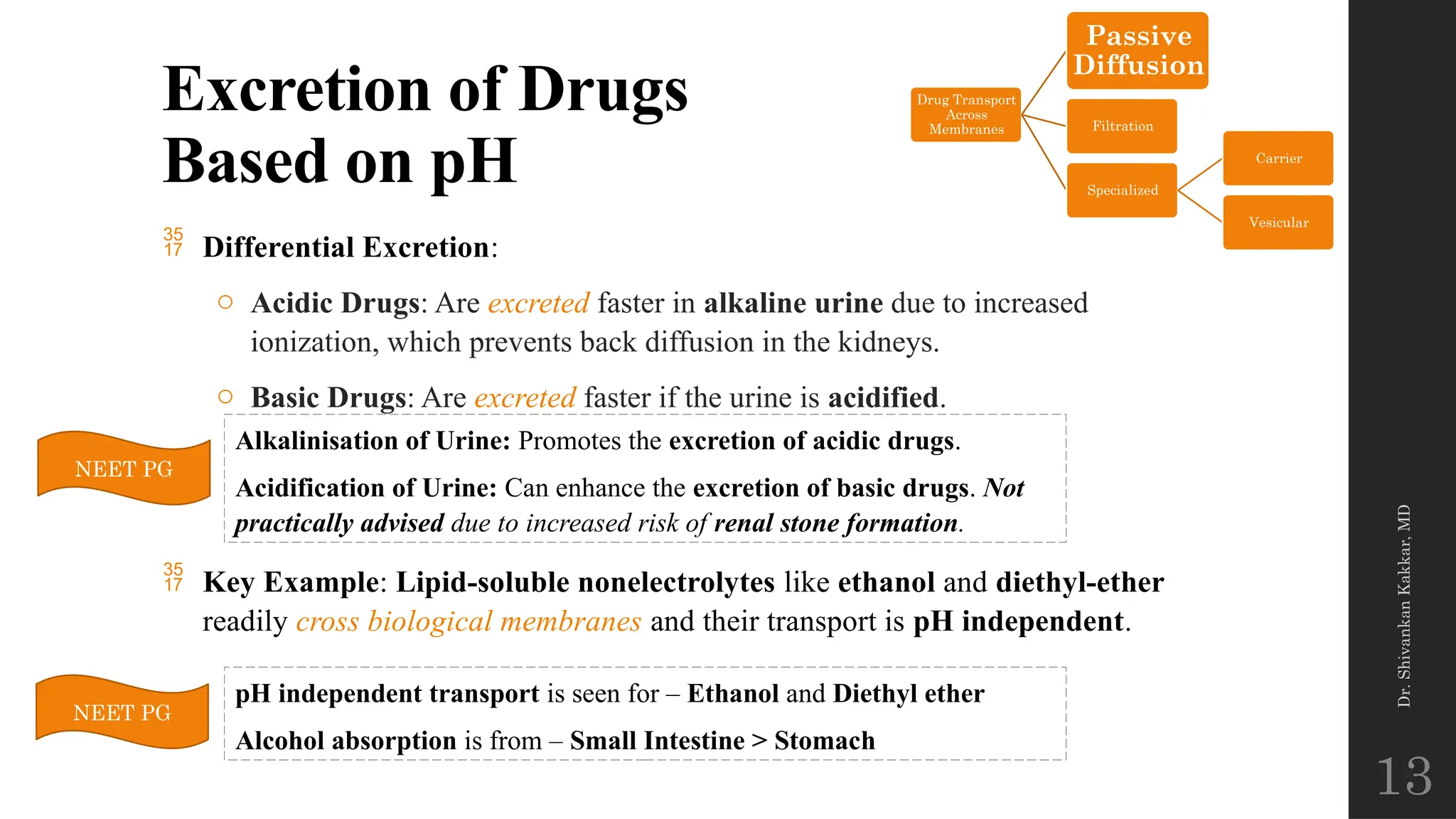 Excretion of Drugs Based on pH

Drug Transport Across Membranes

Passive Diffusion

Filtration

Specialized

Carrier

Vesicular

35
17 Differential Excretion:

○ Acidic Drugs: Are excreted faster in alkaline urine due to increased ionization, which prevents back diffusion in the kidneys.

○ Basic Drugs: Are excreted faster if the urine is acidified.

NEET PG

Alkalinisation of Urine: Promotes the excretion of acidic drugs.

Acidification of Urine: Can enhance the excretion of basic drugs. Not practically advised due to increased risk of renal stone formation.

35
17 Key Example: Lipid-soluble nonelectrolytes like ethanol and diethyl-ether readily cross biological membranes and their transport is pH independent.

NEET PG

pH independent transport is seen for – Ethanol and Diethyl ether

Alcohol absorption is from – Small Intestine > Stomach

Dr. Shivankan Kakkar, MD

13